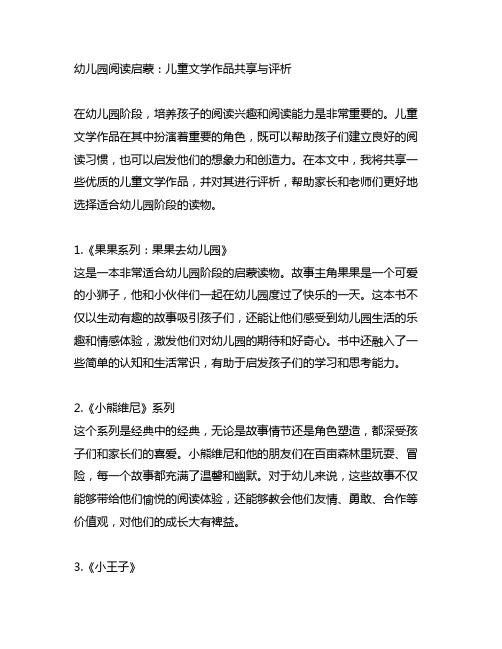 幼儿园阅读启蒙：儿童文学作品共享与评析

在幼儿园阶段，培养孩子的阅读兴趣和阅读能力是非常重要的。儿童文学作品在其中扮演着重要的角色，既可以帮助孩子们建立良好的阅读习惯，也可以启发他们的想象力和创造力。在本文中，我将共享一些优质的儿童文学作品，并对其进行评析，帮助家长和老师们更好地选择适合幼儿园阶段的读物。

1.《果果系列：果果去幼儿园》
这是一本非常适合幼儿园阶段的启蒙读物。故事主角果果是一个可爱的小狮子，他和小伙伴们一起在幼儿园度过了快乐的一天。这本书不仅以生动有趣的故事吸引孩子们，还能让他们感受到幼儿园生活的乐趣和情感体验，激发他们对幼儿园的期待和好奇心。书中还融入了一些简单的认知和生活常识，有助于启发孩子们的学习和思考能力。

2.《小熊维尼》系列
这个系列是经典中的经典，无论是故事情节还是角色塑造，都深受孩子们和家长们的喜爱。小熊维尼和他的朋友们在百亩森林里玩耍、冒险，每一个故事都充满了温馨和幽默。对于幼儿来说，这些故事不仅能够带给他们愉悦的阅读体验，还能够教会他们友情、勇敢、合作等价值观，对他们的成长大有裨益。

3.《小王子》